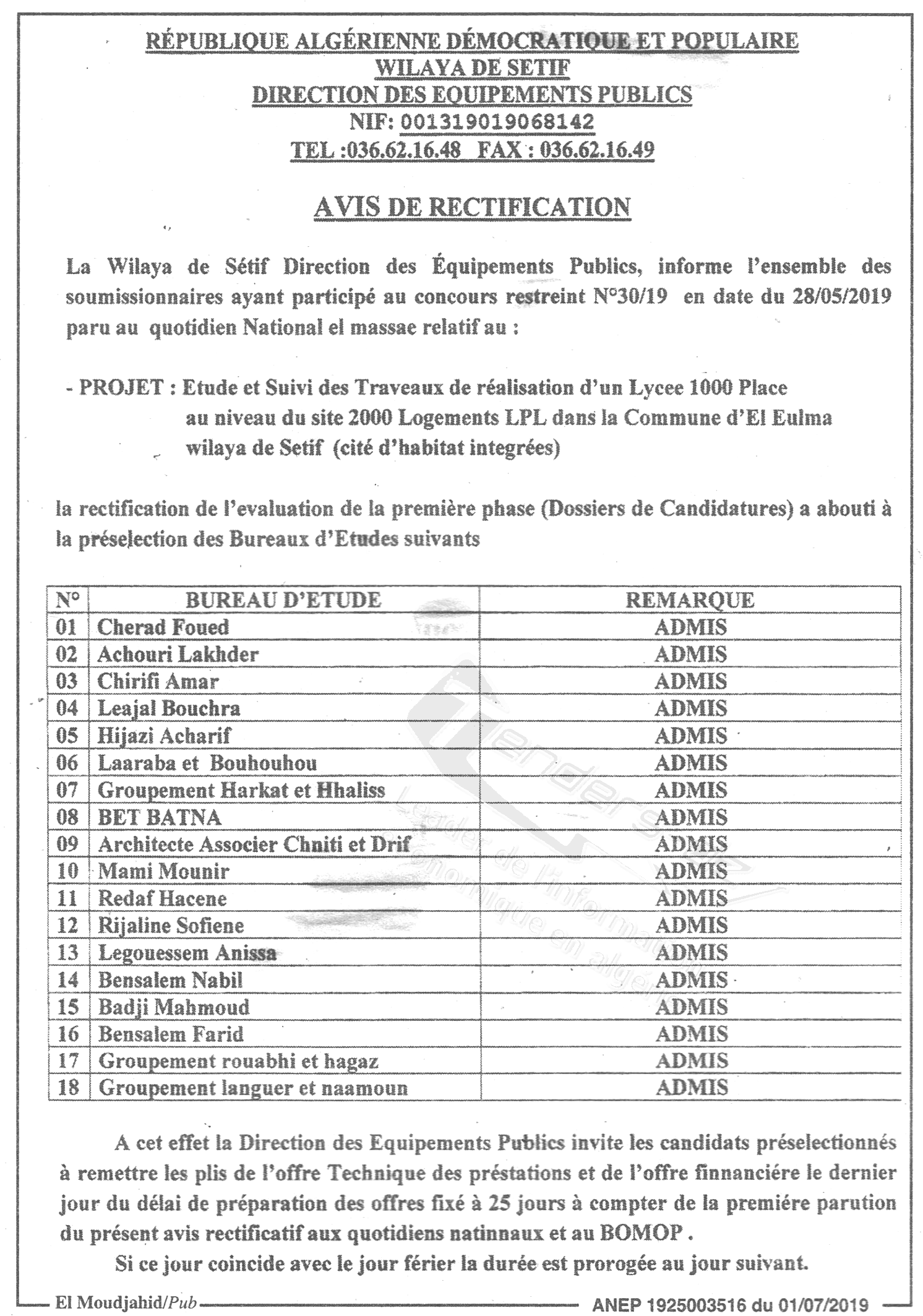 RÉPUBLIQUE ALGÉRIENNE DÉMOCRATIQUE ET POPULAIRE
WILAYA DE SETIF
DIRECTION DES EQUIPEMENTS PUBLICS
NIF: 001319019068142
TEL :036.62.16.48 FAX : 036.62.16.49

AVIS DE RECTIFICATION

La Wilaya de Sétif Direction des Équipements Publics, informe l'ensemble des soumissionnaires ayant participé au concours restreint N°30/19 en date du 28/05/2019 paru au quotidien National el massae relatif au :

- PROJET : Etude et Suivi des Traveaux de réalisation d'un Lycee 1000 Place au niveau du site 2000 Logements LPL dans la Commune d'El Eulma wilaya de Setif (cité d'habitat integrées)

la rectification de l'evaluation de la première phase (Dossiers de Candidatures) a abouti à la préselection des Bureaux d'Etudes suivants

| N° | BUREAU D'ETUDE | REMARQUE |
|---|---|---|
| 01 | Cherad Foued | ADMIS |
| 02 | Achouri Lakhder | ADMIS |
| 03 | Chirifi Amar | ADMIS |
| 04 | Leajal Bouchra | ADMIS |
| 05 | Hijazi Acharif | ADMIS |
| 06 | Laaraba et Bouhouhou | ADMIS |
| 07 | Groupement Harkat et Hhaliss | ADMIS |
| 08 | BET BATNA | ADMIS |
| 09 | Architecte Associer Chniti et Drif | ADMIS |
| 10 | Mami Mounir | ADMIS |
| 11 | Redaf Hacene | ADMIS |
| 12 | Rijaline Sofiene | ADMIS |
| 13 | Legouessem Anissa | ADMIS |
| 14 | Bensalem Nabil | ADMIS |
| 15 | Badji Mahmoud | ADMIS |
| 16 | Bensalem Farid | ADMIS |
| 17 | Groupement rouabhi et hagaz | ADMIS |
| 18 | Groupement languer et naamoun | ADMIS |

A cet effet la Direction des Equipements Publics invite les candidats préselectionnés à remettre les plis de l'offre Technique des préstations et de l'offre finnanciére le dernier jour du délai de préparation des offres fixé à 25 jours à compter de la premiére parution du présent avis rectificatif aux quotidiens natinnaux et au BOMOP .

Si ce jour coincide avec le jour férier la durée est prorogée au jour suivant.

El Moudjahid/Pub ANEP 1925003516 du 01/07/2019